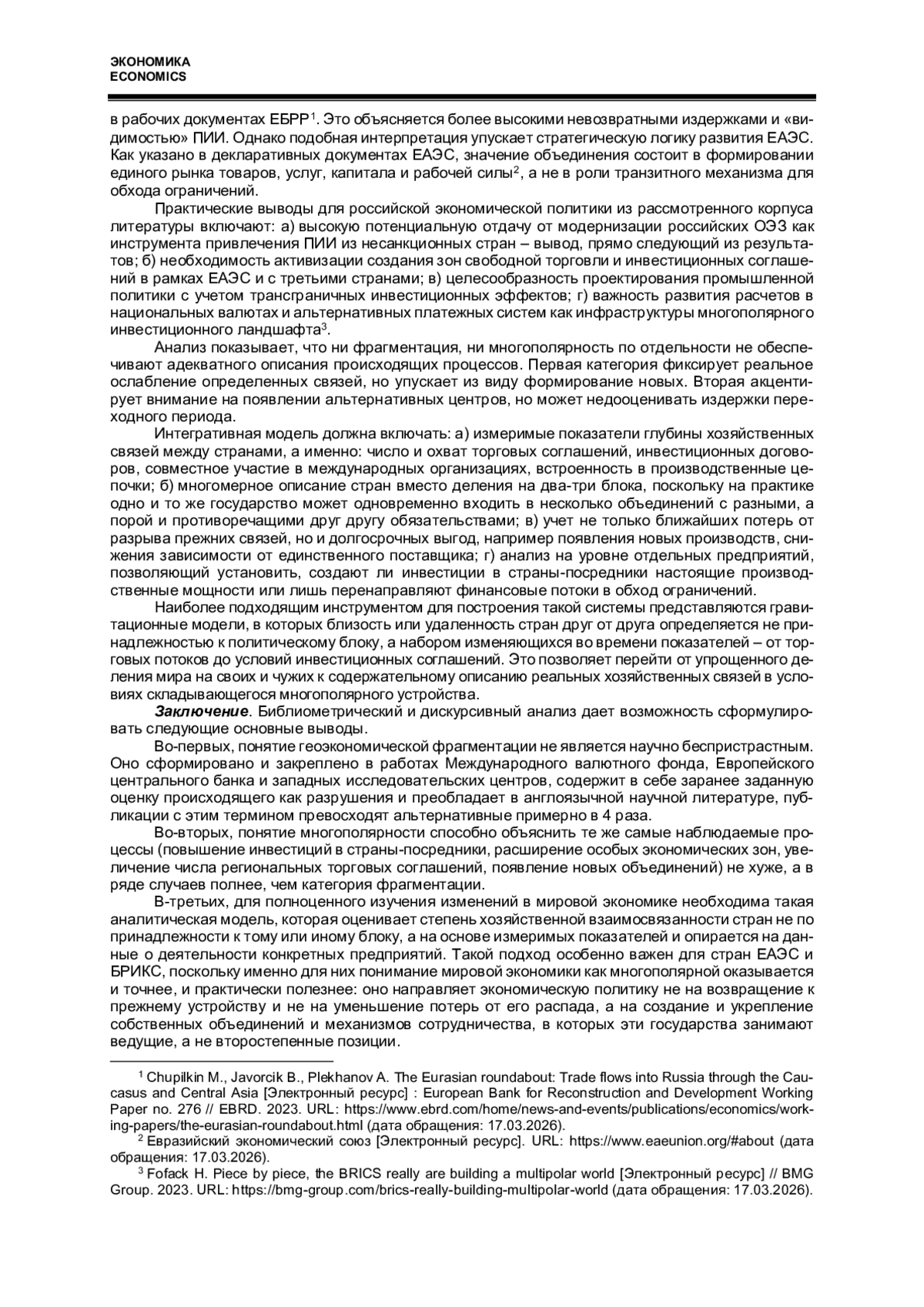 ЭКОНОМИКА
ECONOMICS

в рабочих документах ЕБРР$^1$. Это объясняется более высокими невозвратными издержками и «видимостью» ПИИ. Однако подобная интерпретация упускает стратегическую логику развития ЕАЭС. Как указано в декларативных документах ЕАЭС, значение объединения состоит в формировании единого рынка товаров, услуг, капитала и рабочей силы$^2$, а не в роли транзитного механизма для обхода ограничений.

Практические выводы для российской экономической политики из рассмотренного корпуса литературы включают: а) высокую потенциальную отдачу от модернизации российских ОЭЗ как инструмента привлечения ПИИ из несанкционных стран – вывод, прямо следующий из результатов; б) необходимость активизации создания зон свободной торговли и инвестиционных соглашений в рамках ЕАЭС и с третьими странами; в) целесообразность проектирования промышленной политики с учетом трансграничных инвестиционных эффектов; г) важность развития расчетов в национальных валютах и альтернативных платежных систем как инфраструктуры многополярного инвестиционного ландшафта$^3$.

Анализ показывает, что ни фрагментация, ни многополярность по отдельности не обеспечивают адекватного описания происходящих процессов. Первая категория фиксирует реальное ослабление определенных связей, но упускает из виду формирование новых. Вторая акцентирует внимание на появлении альтернативных центров, но может недооценивать издержки переходного периода.

Интегративная модель должна включать: а) измеримые показатели глубины хозяйственных связей между странами, а именно: число и охват торговых соглашений, инвестиционных договоров, совместное участие в международных организациях, встроенность в производственные цепочки; б) многомерное описание стран вместо деления на два-три блока, поскольку на практике одно и то же государство может одновременно входить в несколько объединений с разными, а порой и противоречащими друг другу обязательствами; в) учет не только ближайших потерь от разрыва прежних связей, но и долгосрочных выгод, например появления новых производств, снижения зависимости от единственного поставщика; г) анализ на уровне отдельных предприятий, позволяющий установить, создают ли инвестиции в страны-посредники настоящие производственные мощности или лишь перенаправляют финансовые потоки в обход ограничений.

Наиболее подходящим инструментом для построения такой системы представляются гравитационные модели, в которых близость или удаленность стран друг от друга определяется не принадлежностью к политическому блоку, а набором изменяющихся во времени показателей – от торговых потоков до условий инвестиционных соглашений. Это позволяет перейти от упрощенного деления мира на своих и чужих к содержательному описанию реальных хозяйственных связей в условиях складывающегося многополярного устройства.

Заключение. Библиометрический и дискурсивный анализ дает возможность сформулировать следующие основные выводы.

Во-первых, понятие геоэкономической фрагментации не является научно беспристрастным. Оно сформировано и закреплено в работах Международного валютного фонда, Европейского центрального банка и западных исследовательских центров, содержит в себе заранее заданную оценку происходящего как разрушения и преобладает в англоязычной научной литературе, публикации с этим термином превосходят альтернативные примерно в 4 раза.

Во-вторых, понятие многополярности способно объяснить те же самые наблюдаемые процессы (повышение инвестиций в страны-посредники, расширение особых экономических зон, увеличение числа региональных торговых соглашений, появление новых объединений) не хуже, а в ряде случаев полнее, чем категория фрагментации.

В-третьих, для полноценного изучения изменений в мировой экономике необходима такая аналитическая модель, которая оценивает степень хозяйственной взаимосвязанности стран не по принадлежности к тому или иному блоку, а на основе измеримых показателей и опирается на данные о деятельности конкретных предприятий. Такой подход особенно важен для стран ЕАЭС и БРИКС, поскольку именно для них понимание мировой экономики как многополярной оказывается и точнее, и практически полезнее: оно направляет экономическую политику не на возвращение к прежнему устройству и не на уменьшение потерь от его распада, а на создание и укрепление собственных объединений и механизмов сотрудничества, в которых эти государства занимают ведущие, а не второстепенные позиции.

$^1$ Chupilkin M., Javorcik B., Plekhanov A. The Eurasian roundabout: Trade flows into Russia through the Caucasus and Central Asia [Электронный ресурс] : European Bank for Reconstruction and Development Working Paper no. 276 // EBRD. 2023. URL: https://www.ebrd.com/home/news-and-events/publications/economics/working-papers/the-eurasian-roundabout.html (дата обращения: 17.03.2026).
$^2$ Евразийский экономический союз [Электронный ресурс]. URL: https://www.eaeunion.org/#about (дата обращения: 17.03.2026).
$^3$ Fofack H. Piece by piece, the BRICS really are building a multipolar world [Электронный ресурс] // BMG Group. 2023. URL: https://bmg-group.com/brics-really-building-multipolar-world (дата обращения: 17.03.2026).